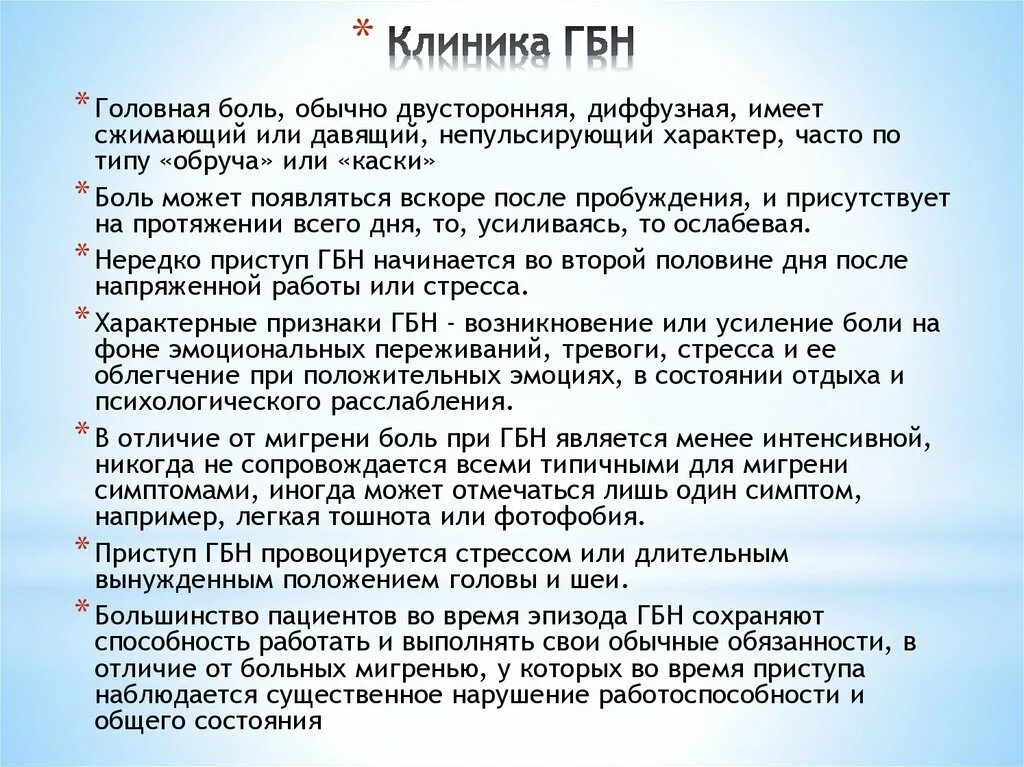 * Клиника ГБН

* Головная боль, обычно двусторонняя, диффузная, имеет сжимающий или давящий, непульсирующий характер, часто по типу «обруча» или «каски»

* Боль может появляться вскоре после пробуждения, и присутствует на протяжении всего дня, то, усиливаясь, то ослабевая.

* Нередко приступ ГБН начинается во второй половине дня после напряженной работы или стресса.

* Характерные признаки ГБН - возникновение или усиление боли на фоне эмоциональных переживаний, тревоги, стресса и ее облегчение при положительных эмоциях, в состоянии отдыха и психологического расслабления.

* В отличие от мигрени боль при ГБН является менее интенсивной, никогда не сопровождается всеми типичными для мигрени симптомами, иногда может отмечаться лишь один симптом, например, легкая тошнота или фотофобия.

* Приступ ГБН провоцируется стрессом или длительным вынужденным положением головы и шеи.

* Большинство пациентов во время эпизода ГБН сохраняют способность работать и выполнять свои обычные обязанности, в отличие от больных мигренью, у которых во время приступа наблюдается существенное нарушение работоспособности и общего состояния